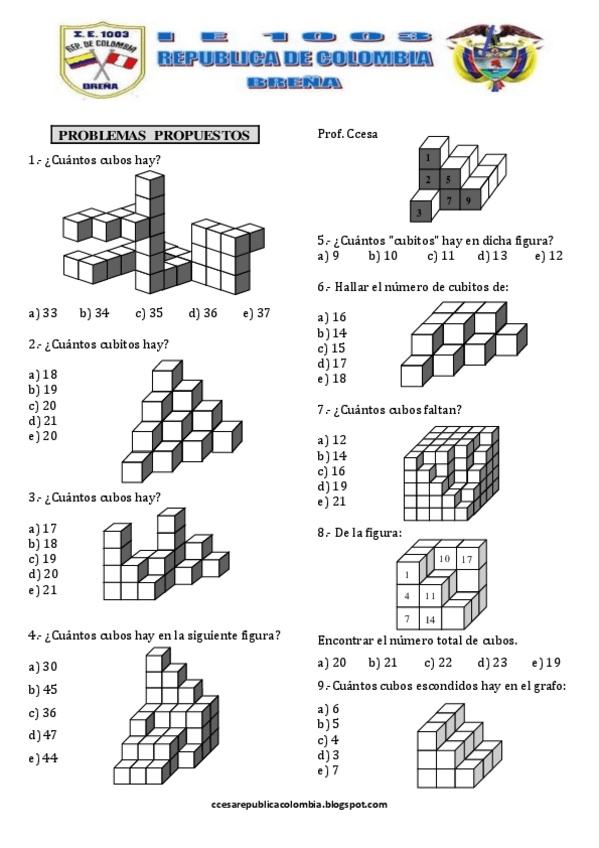 I. E. 1003
REP. DE COLOMBIA
BREÑA

I E 1003
REPUBLICA DE COLOMBIA
BREÑA

PROBLEMAS PROPUESTOS

1.- ¿Cuántos cubos hay?

a) 33 b) 34 c) 35 d) 36 e) 37

2.- ¿Cuántos cubitos hay?

a) 18
b) 19
c) 20
d) 21
e) 20

3.- ¿Cuántos cubos hay?

a) 17
b) 18
c) 19
d) 20
e) 21

4.- ¿Cuántos cubos hay en la siguiente figura?

a) 30
b) 45
c) 36
d) 47
e) 44

Prof. Ccesa

1
2 5
3 7 9

5.- ¿Cuántos "cubitos" hay en dicha figura?
a) 9 b) 10 c) 11 d) 13 e) 12

6.- Hallar el número de cubitos de:

a) 16
b) 14
c) 15
d) 17
e) 18

7.- ¿Cuántos cubos faltan?

a) 12
b) 14
c) 16
d) 19
e) 21

8.- De la figura:

10 17
1
4 11
7 14

Encontrar el número total de cubos.

a) 20 b) 21 c) 22 d) 23 e) 19

9.- Cuántos cubos escondidos hay en el grafo:

a) 6
b) 5
c) 4
d) 3
e) 7

ccesarepublicacolombia.blogspot.com